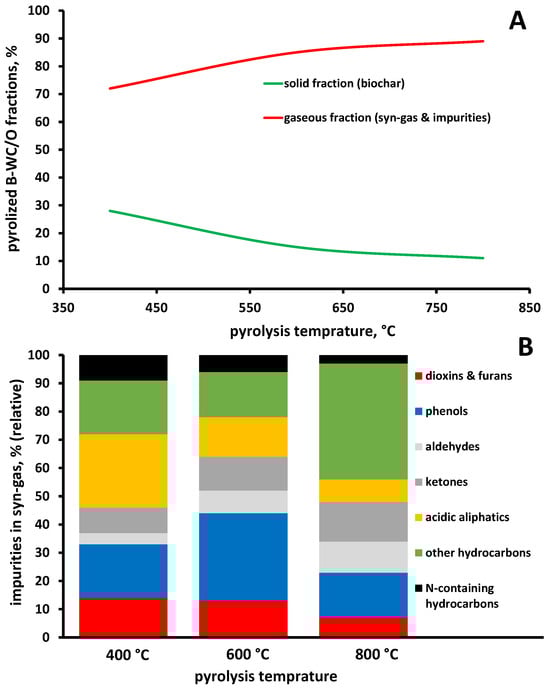 A

pyrolized B-WC/O fractions, %

100
90
80
70
60
50
40
30
20
10
0

solid fraction (biochar)

gaseous fraction (syn-gas & impurities)

350 450 550 650 750 850

pyrolysis temprature, °C

B

impurities in syn-gas, % (relative)

100
90
80
70
60
50
40
30
20
10
0

dioxins & furans

phenols

aldehydes

ketones

acidic aliphatics

other hydrocarbons

N-containing hydrocarbons

400 °C 600 °C 800 °C

pyrolysis temprature